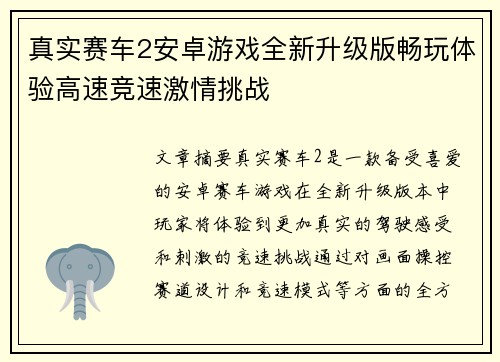 真实赛车2安卓游戏全新升级版畅玩体验高速竞速激情挑战

文章摘要真实赛车2是一款备受喜爱的安卓赛车游戏在全新升级版本中玩家将体验到更加真实的驾驶感受和刺激的竞速挑战通过对画面操控赛道设计和竞速模式等方面的全方